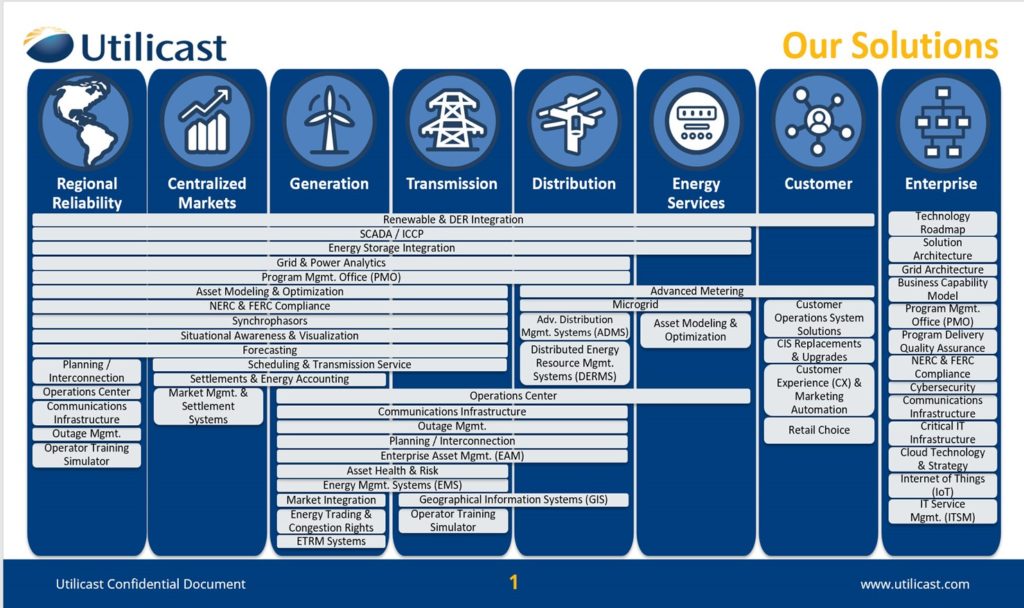 Utilicast

Our Solutions

Regional Reliability

Centralized Markets

Generation

Transmission

Distribution

Energy Services

Customer

Enterprise

Renewable & DER Integration

SCADA / ICCP

Energy Storage Integration

Grid & Power Analytics

Program Mgmt. Office (PMO)

Asset Modeling & Optimization

NERC & FERC Compliance

Synchrophasors

Situational Awareness & Visualization

Forecasting

Planning / Interconnection

Operations Center

Communications Infrastructure

Outage Mgmt.

Operator Training Simulator

Scheduling & Transmission Service

Settlements & Energy Accounting

Market Mgmt. & Settlement Systems

Operations Center

Communications Infrastructure

Outage Mgmt.

Planning / Interconnection

Enterprise Asset Mgmt. (EAM)

Asset Health & Risk

Energy Mgmt. Systems (EMS)

Market Integration

Energy Trading & Congestion Rights

ETRM Systems

Geographical Information Systems (GIS)

Operator Training Simulator

Advanced Metering

Microgrid

Adv. Distribution Mgmt. Systems (ADMS)

Distributed Energy Resource Mgmt. Systems (DERMS)

Asset Modeling & Optimization

Customer Operations System Solutions

CIS Replacements & Upgrades

Customer Experience (CX) & Marketing Automation

Retail Choice

Technology Roadmap

Solution Architecture

Grid Architecture

Business Capability Model

Program Mgmt. Office (PMO)

Program Delivery Quality Assurance

NERC & FERC Compliance

Cybersecurity

Communications Infrastructure

Critical IT Infrastructure

Cloud Technology & Strategy

Internet of Things (IoT)

IT Service Mgmt. (ITSM)

Utilicast Confidential Document

1

www.utilicast.com